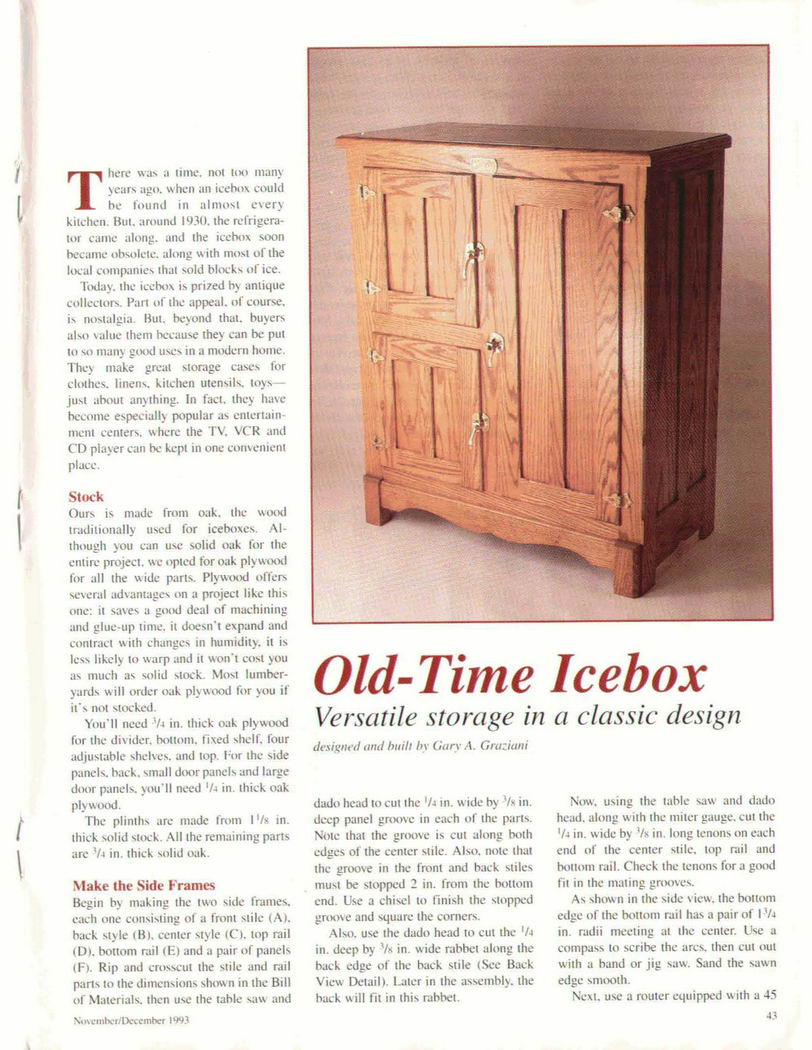 There was a time, not too many years ago, when an icebox could be found in almost every kitchen. But, around 1930, the refrigerator came along, and the icebox soon became obsolete, along with most of the local companies that sold blocks of ice.

Today, the icebox is prized by antique collectors. Part of the appeal, of course, is nostalgia. But, beyond that, buyers also value them because they can be put to so many good uses in a modern home. They make great storage cases for clothes, linens, kitchen utensils, toys—just about anything. In fact, they have become especially popular as entertainment centers, where the TV, VCR and CD player can be kept in one convenient place.

Stock

Ours is made from oak, the wood traditionally used for iceboxes. Although you can use solid oak for the entire project, we opted for oak plywood for all the wide parts. Plywood offers several advantages on a project like this one: it saves a good deal of machining and glue-up time, it doesn't expand and contract with changes in humidity, it is less likely to warp and it won't cost you as much as solid stock. Most lumberyards will order oak plywood for you if it's not stocked.

You'll need $^3/_4$ in. thick oak plywood for the divider, bottom, fixed shelf, four adjustable shelves, and top. For the side panels, back, small door panels and large door panels, you'll need $^1/_4$ in. thick oak plywood.

The plinths are made from $1^1/_8$ in. thick solid stock. All the remaining parts are $^3/_4$ in. thick solid oak.

Make the Side Frames

Begin by making the two side frames, each one consisting of a front stile (A), back style (B), center style (C), top rail (D), bottom rail (E) and a pair of panels (F). Rip and crosscut the stile and rail parts to the dimensions shown in the Bill of Materials, then use the table saw and

Old-Time Icebox

Versatile storage in a classic design

designed and built by Gary A. Graziani

dado head to cut the $^1/_4$ in. wide by $^3/_8$ in. deep panel groove in each of the parts. Note that the groove is cut along both edges of the center stile. Also, note that the groove in the front and back stiles must be stopped 2 in. from the bottom end. Use a chisel to finish the stopped groove and square the corners.

Also, use the dado head to cut the $^1/_4$ in. deep by $^3/_8$ in. wide rabbet along the back edge of the back stile (See Back View Detail). Later in the assembly, the back will fit in this rabbet.

Now, using the table saw and dado head, along with the miter gauge, cut the $^1/_4$ in. wide by $^3/_8$ in. long tenons on each end of the center stile, top rail and bottom rail. Check the tenons for a good fit in the mating grooves.

As shown in the side view, the bottom edge of the bottom rail has a pair of $1^3/_4$ in. radii meeting at the center. Use a compass to scribe the arcs, then cut out with a band or jig saw. Sand the sawn edge smooth.

Next, use a router equipped with a 45

November/December 1993

43